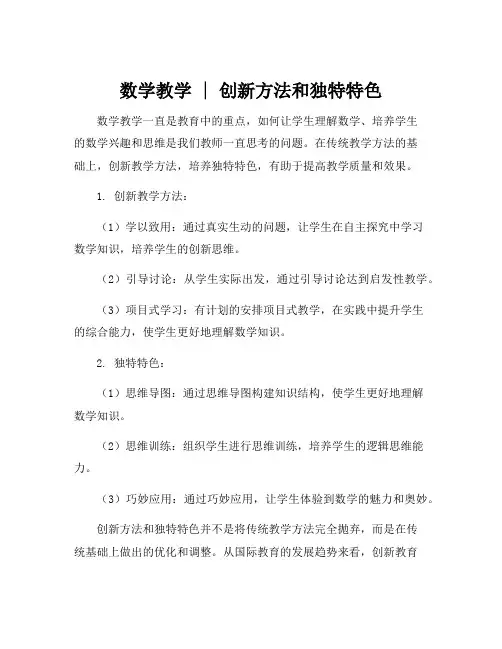 数学教学 | 创新方法和独特特色

数学教学一直是教育中的重点，如何让学生理解数学、培养学生的数学兴趣和思维是我们教师一直思考的问题。在传统教学方法的基础上，创新教学方法，培养独特特色，有助于提高教学质量和效果。

1. 创新教学方法：

（1）学以致用：通过真实生动的问题，让学生在自主探究中学习数学知识，培养学生的创新思维。

（2）引导讨论：从学生实际出发，通过引导讨论达到启发性教学。

（3）项目式学习：有计划的安排项目式教学，在实践中提升学生的综合能力，使学生更好地理解数学知识。

2. 独特特色：

（1）思维导图：通过思维导图构建知识结构，使学生更好地理解数学知识。

（2）思维训练：组织学生进行思维训练，培养学生的逻辑思维能力。

（3）巧妙应用：通过巧妙应用，让学生体验到数学的魅力和奥妙。

创新方法和独特特色并不是将传统教学方法完全抛弃，而是在传统基础上做出的优化和调整。从国际教育的发展趋势来看，创新教育